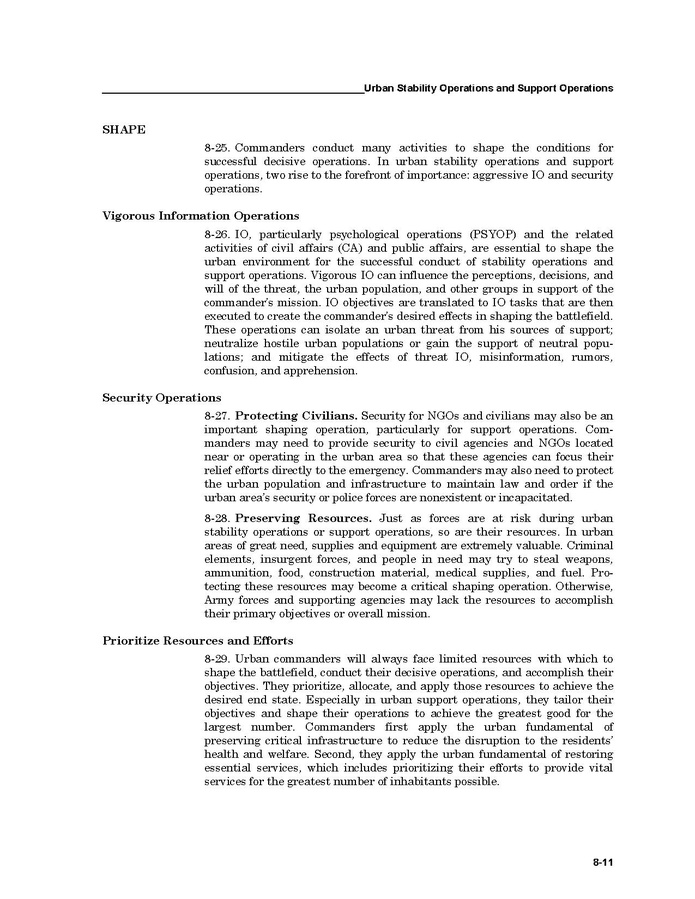 Urban Stability Operations and Support Operations

SHAPE

8-25. Commanders conduct many activities to shape the conditions for successful decisive operations. In urban stability operations and support operations, two rise to the forefront of importance: aggressive IO and security operations.

Vigorous Information Operations

8-26. IO, particularly psychological operations (PSYOP) and the related activities of civil affairs (CA) and public affairs, are essential to shape the urban environment for the successful conduct of stability operations and support operations. Vigorous IO can influence the perceptions, decisions, and will of the threat, the urban population, and other groups in support of the commander's mission. IO objectives are translated to IO tasks that are then executed to create the commander's desired effects in shaping the battlefield. These operations can isolate an urban threat from his sources of support; neutralize hostile urban populations or gain the support of neutral populations; and mitigate the effects of threat IO, misinformation, rumors, confusion, and apprehension.

Security Operations

8-27. Protecting Civilians. Security for NGOs and civilians may also be an important shaping operation, particularly for support operations. Commanders may need to provide security to civil agencies and NGOs located near or operating in the urban area so that these agencies can focus their relief efforts directly to the emergency. Commanders may also need to protect the urban population and infrastructure to maintain law and order if the urban area's security or police forces are nonexistent or incapacitated.

8-28. Preserving Resources. Just as forces are at risk during urban stability operations or support operations, so are their resources. In urban areas of great need, supplies and equipment are extremely valuable. Criminal elements, insurgent forces, and people in need may try to steal weapons, ammunition, food, construction material, medical supplies, and fuel. Protecting these resources may become a critical shaping operation. Otherwise, Army forces and supporting agencies may lack the resources to accomplish their primary objectives or overall mission.

Prioritize Resources and Efforts

8-29. Urban commanders will always face limited resources with which to shape the battlefield, conduct their decisive operations, and accomplish their objectives. They prioritize, allocate, and apply those resources to achieve the desired end state. Especially in urban support operations, they tailor their objectives and shape their operations to achieve the greatest good for the largest number. Commanders first apply the urban fundamental of preserving critical infrastructure to reduce the disruption to the residents' health and welfare. Second, they apply the urban fundamental of restoring essential services, which includes prioritizing their efforts to provide vital services for the greatest number of inhabitants possible.

8-11